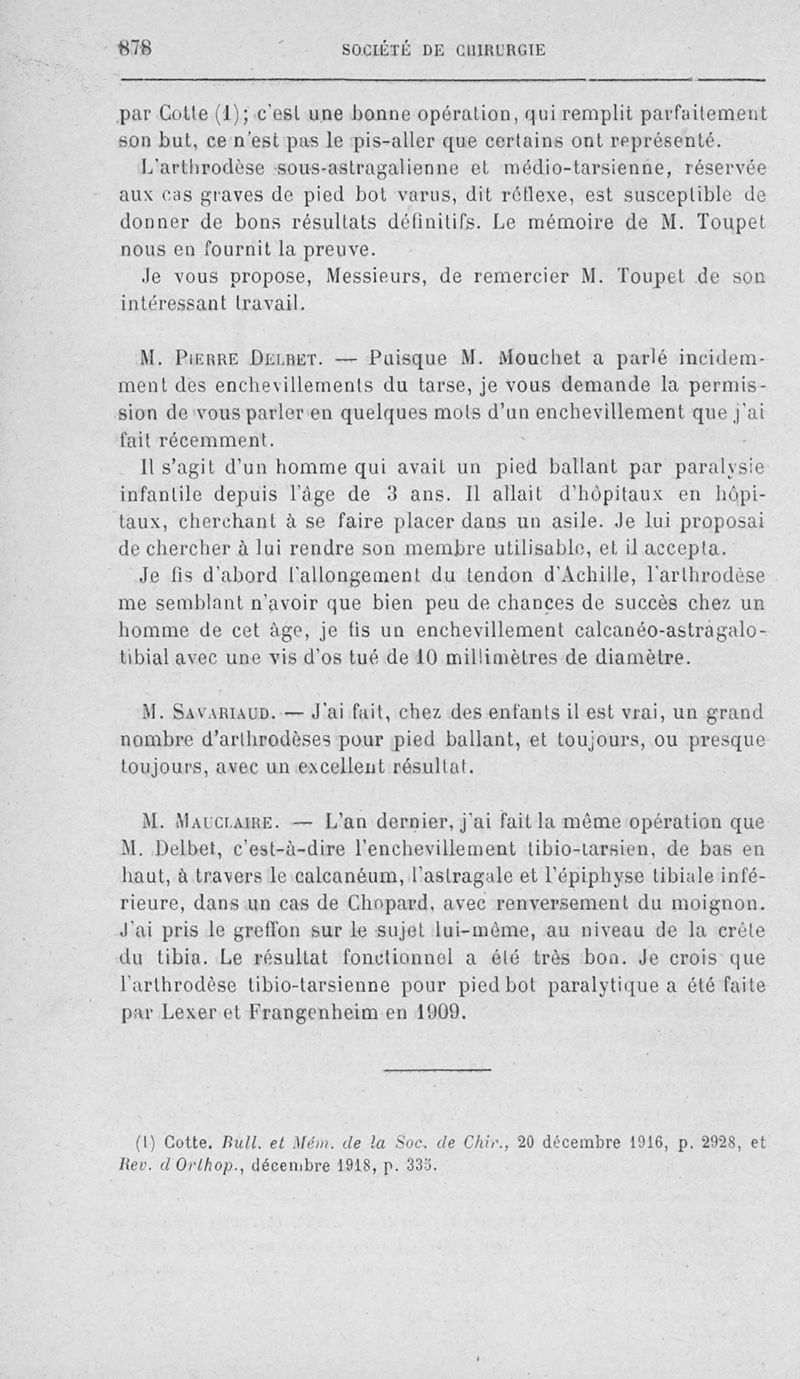 878 SOCIÉTÉ DE CHIRURGIE

par Cotte (1); c'est une bonne opération, qui remplit parfaitement son but, ce n'est pas le pis-aller que certains ont représenté.

L'arthrodèse sous-astragalienne et médio-tarsienne, réservée aux cas graves de pied bot varus, dit réflexe, est susceptible de donner de bons résultats définitifs. Le mémoire de M. Toupet nous en fournit la preuve.

Je vous propose, Messieurs, de remercier M. Toupet de son intéressant travail.

M. Pierre Delbet. — Puisque M. Mouchet a parlé incidemment des enchevillements du tarse, je vous demande la permission de vous parler en quelques mots d'un enchevillement que j'ai fait récemment.

Il s'agit d'un homme qui avait un pied ballant par paralysie infantile depuis l'âge de 3 ans. Il allait d'hôpitaux en hôpitaux, cherchant à se faire placer dans un asile. Je lui proposai de chercher à lui rendre son membre utilisable, et il accepta.

Je fis d'abord l'allongement du tendon d'Achille, l'arthrodèse me semblant n'avoir que bien peu de chances de succès chez un homme de cet âge, je fis un enchevillement calcanéo-astragalo-tibial avec une vis d'os tué de 10 millimètres de diamètre.

M. Savariaud. — J'ai fait, chez des enfants il est vrai, un grand nombre d'arthrodèses pour pied ballant, et toujours, ou presque toujours, avec un excellent résultat.

M. Mauclaire. — L'an dernier, j'ai fait la même opération que M. Delbet, c'est-à-dire l'enchevillement tibio-tarsien, de bas en haut, à travers le calcanéum, l'astragale et l'épiphyse tibiale inférieure, dans un cas de Chopard, avec renversement du moignon. J'ai pris le greffon sur le sujet lui-même, au niveau de la crête du tibia. Le résultat fonctionnel a été très bon. Je crois que l'arthrodèse tibio-tarsienne pour pied bot paralytique a été faite par Lexer et Frangenheim en 1909.

(1) Cotte. Bull. et Mém. de la Soc. de Chir., 20 décembre 1916, p. 2928, et Rev. d'Orthop., décembre 1918, p. 335.